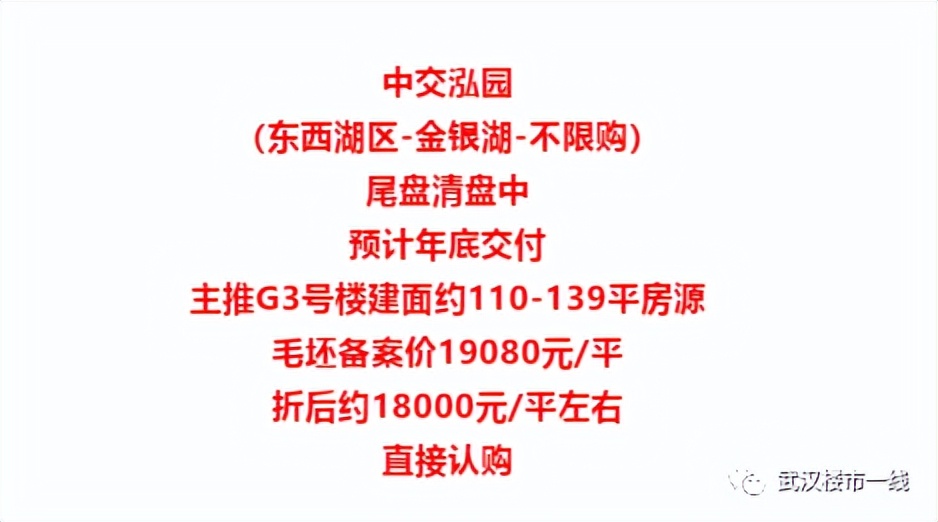 中交泓园
(东西湖区-金银湖-不限购)
尾盘清盘中
预计年底交付
主推G3号楼建面约110-139平房源
毛坯备案价19080元/平
折后约18000元/平左右
直接认购

武汉楼市一线